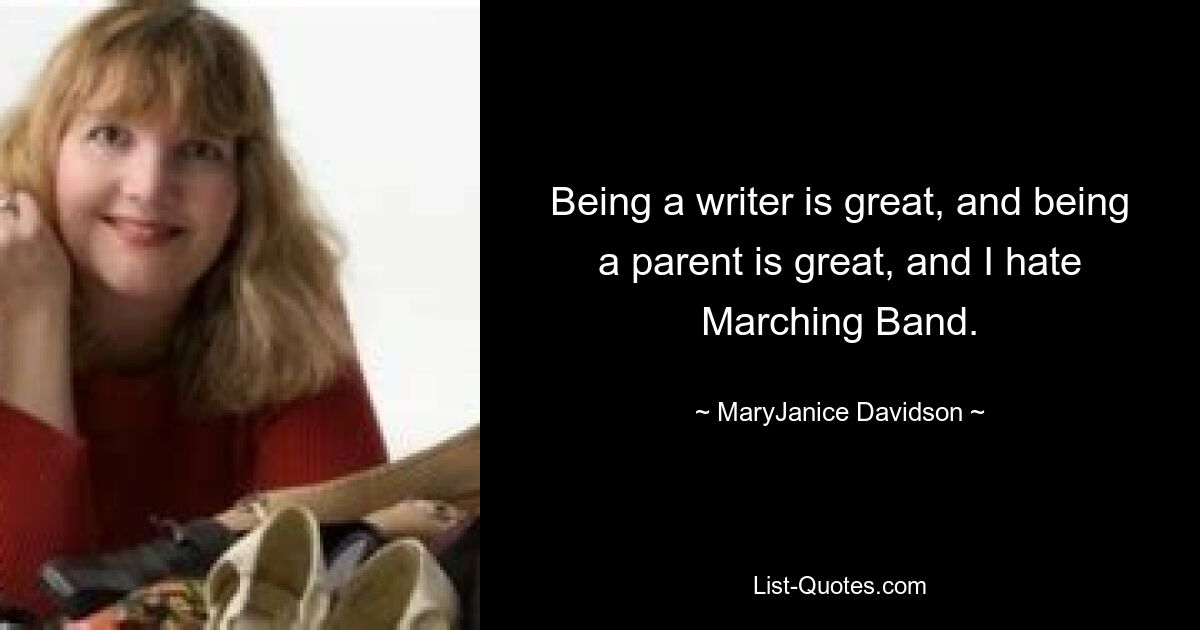 Being a writer is great, and being a parent is great, and I hate Marching Band.

~ MaryJanice Davidson ~

List-Quotes.com